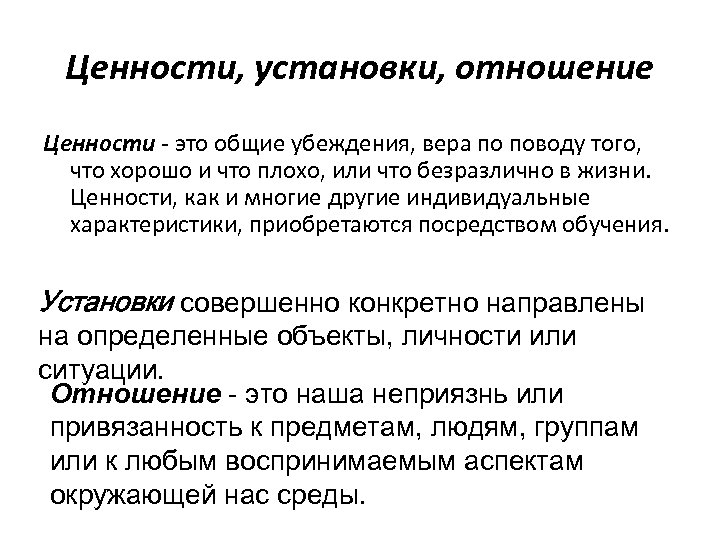 Ценности, установки, отношение

Ценности - это общие убеждения, вера по поводу того, что хорошо и что плохо, или что безразлично в жизни. Ценности, как и многие другие индивидуальные характеристики, приобретаются посредством обучения.

Установки совершенно конкретно направлены на определенные объекты, личности или ситуации.

Отношение - это наша неприязнь или привязанность к предметам, людям, группам или к любым воспринимаемым аспектам окружающей нас среды.